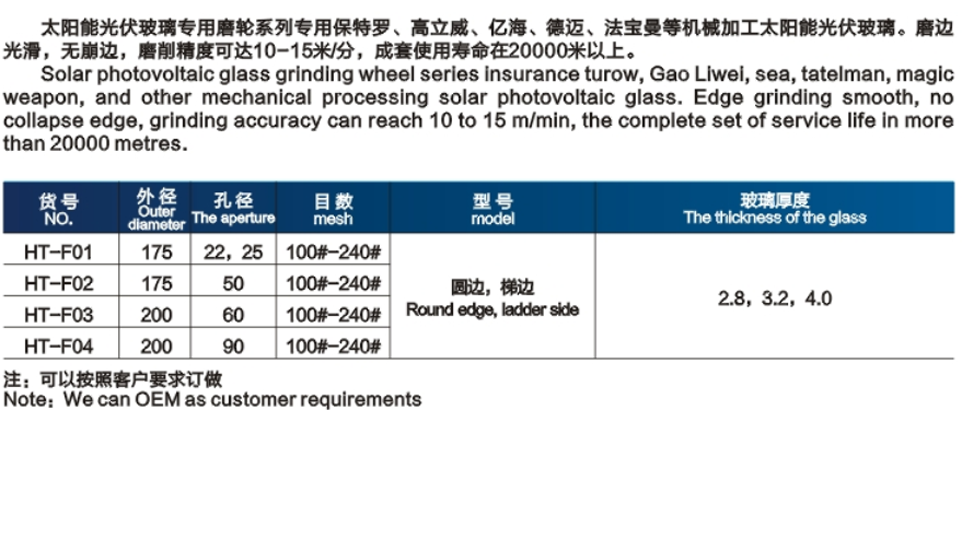 太阳能光伏玻璃专用磨轮系列专用保特罗、高立威、亿海、德迈、法宝曼等机械加工太阳能光伏玻璃。磨边光滑，无崩边，磨削精度可达10-15米/分，成套使用寿命在20000米以上。

Solar photovoltaic glass grinding wheel series insurance turow, Gao Liwei, sea, tatelman, magic weapon, and other mechanical processing solar photovoltaic glass. Edge grinding smooth, no collapse edge, grinding accuracy can reach 10 to 15 m/min, the complete set of service life in more than 20000 metres.

| 货号 NO. | 外径 Outer diameter | 孔径 The aperture | 目数 mesh | 型号 model | 玻璃厚度 The thickness of the glass |
|---|---|---|---|---|---|
| HT-F01 | 175 | 22，25 | 100#-240# | 圆边，梯边 Round edge, ladder side | 2.8，3.2，4.0 |
| HT-F02 | 175 | 50 | 100#-240# | | |
| HT-F03 | 200 | 60 | 100#-240# | | |
| HT-F04 | 200 | 90 | 100#-240# | | |

注：可以按照客户要求订做
Note：We can OEM as customer requirements